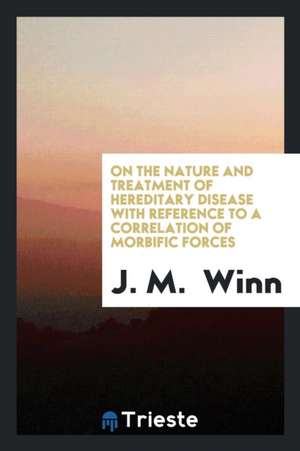 ON THE NATURE AND TREATMENT OF HEREDITARY DISEASE WITH REFERENCE TO A CORRELATION OF MORBIFIC FORCES

J. M. Winn

Trieste